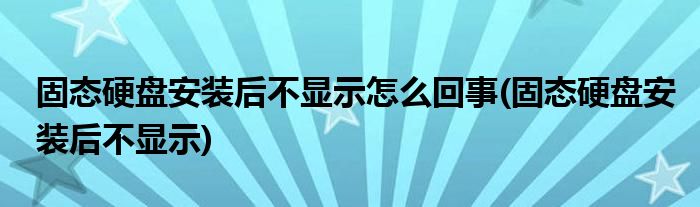 固态硬盘安装后不显示怎么回事(固态硬盘安装后不显示)